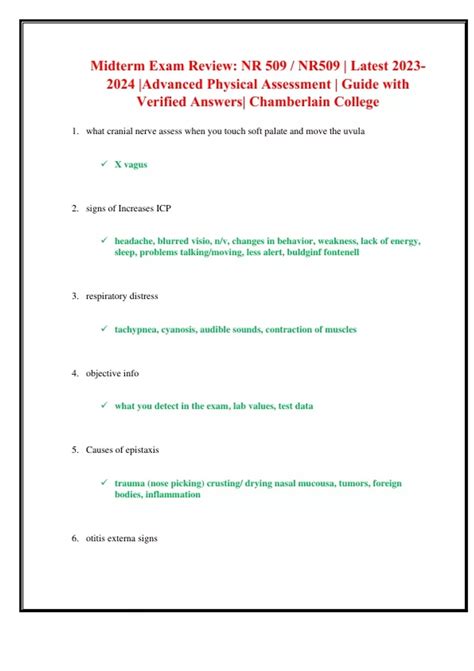 Midterm Exam Review: NR 509 / NR509 | Latest 2023-2024 |Advanced Physical Assessment | Guide with Verified Answers| Chamberlain College

1. what cranial nerve assess when you touch soft palate and move the uvula

✓ X vagus

2. signs of Increases ICP

✓ headache, blurred visio, n/v, changes in behavior, weakness, lack of energy, sleep, problems talking/moving, less alert, buldginf fontenell

3. respiratory distress

✓ tachypnea, cyanosis, audible sounds, contraction of muscles

4. objective info

✓ what you detect in the exam, lab values, test data

5. Causes of epistaxis

✓ trauma (nose picking) crusting/ drying nasal mucousa, tumors, foreign bodies, inflammation

6. otitis externa signs